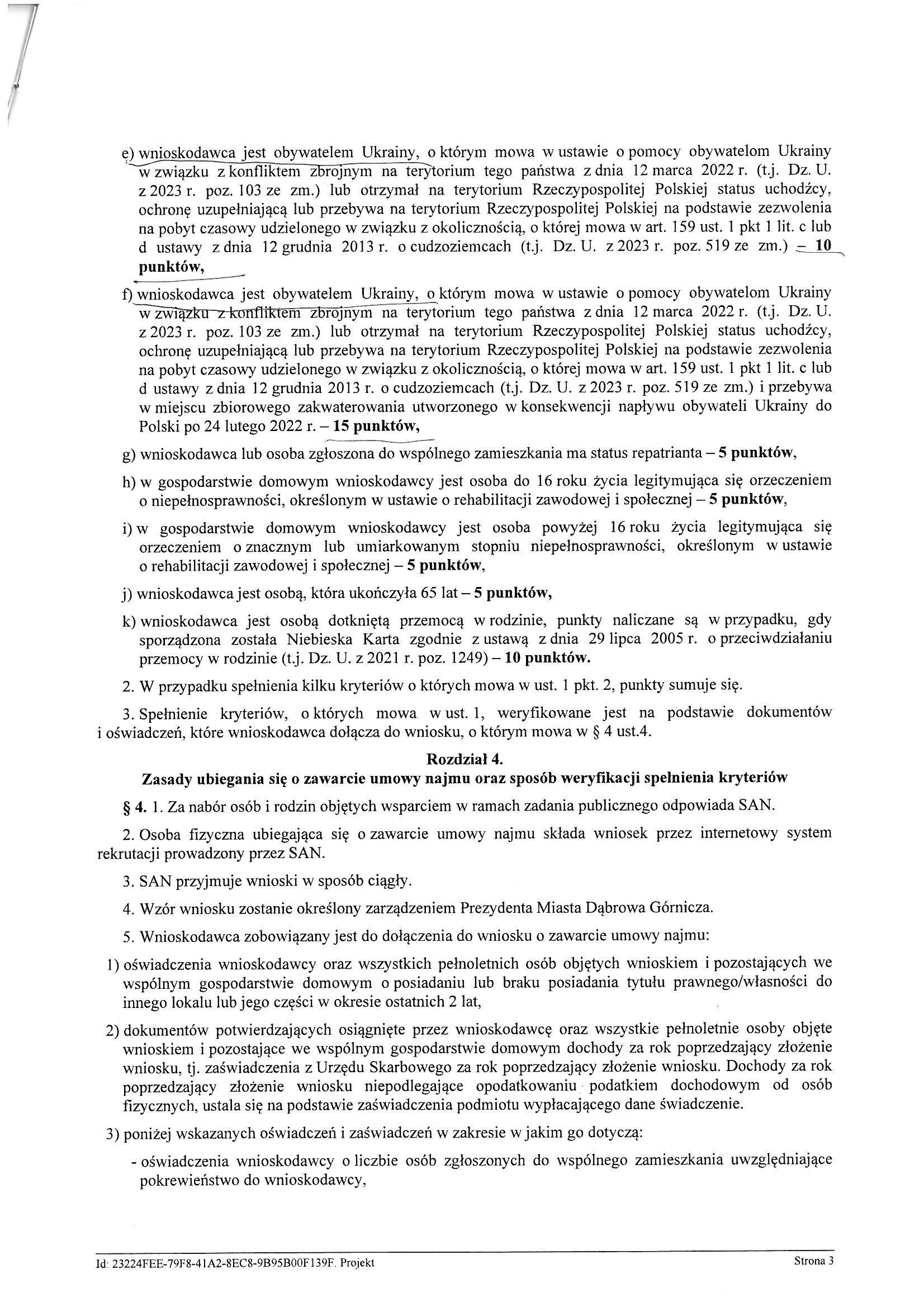 e) wnioskodawca jest obywatelem Ukrainy, o którym mowa w ustawie o pomocy obywatelom Ukrainy w związku z konfliktem zbrojnym na terytorium tego państwa z dnia 12 marca 2022 r. (t.j. Dz. U. z 2023 r. poz. 103 ze zm.) lub otrzymał na terytorium Rzeczypospolitej Polskiej status uchodźcy, ochronę uzupełniającą lub przebywa na terytorium Rzeczypospolitej Polskiej na podstawie zezwolenia na pobyt czasowy udzielonego w związku z okolicznością, o której mowa w art. 159 ust. 1 pkt 1 lit. c lub d ustawy z dnia 12 grudnia 2013 r. o cudzoziemcach (t.j. Dz. U. z 2023 r. poz. 519 ze zm.) – 10 punktów,

f) wnioskodawca jest obywatelem Ukrainy, o którym mowa w ustawie o pomocy obywatelom Ukrainy w związku z konfliktem zbrojnym na terytorium tego państwa z dnia 12 marca 2022 r. (t.j. Dz. U. z 2023 r. poz. 103 ze zm.) lub otrzymał na terytorium Rzeczypospolitej Polskiej status uchodźcy, ochronę uzupełniającą lub przebywa na terytorium Rzeczypospolitej Polskiej na podstawie zezwolenia na pobyt czasowy udzielonego w związku z okolicznością, o której mowa w art. 159 ust. 1 pkt 1 lit. c lub d ustawy z dnia 12 grudnia 2013 r. o cudzoziemcach (t.j. Dz. U. z 2023 r. poz. 519 ze zm.) i przebywa w miejscu zbiorowego zakwaterowania utworzonego w konsekwencji napływu obywateli Ukrainy do Polski po 24 lutego 2022 r. – 15 punktów,

g) wnioskodawca lub osoba zgłoszona do wspólnego zamieszkania ma status repatrianta – 5 punktów,

h) w gospodarstwie domowym wnioskodawcy jest osoba do 16 roku życia legitymująca się orzeczeniem o niepełnosprawności, określonym w ustawie o rehabilitacji zawodowej i społecznej – 5 punktów,

i) w gospodarstwie domowym wnioskodawcy jest osoba powyżej 16 roku życia legitymująca się orzeczeniem o znacznym lub umiarkowanym stopniu niepełnosprawności, określonym w ustawie o rehabilitacji zawodowej i społecznej – 5 punktów,

j) wnioskodawca jest osobą, która ukończyła 65 lat – 5 punktów,

k) wnioskodawca jest osobą dotkniętą przemocą w rodzinie, punkty naliczane są w przypadku, gdy sporządzona została Niebieska Karta zgodnie z ustawą z dnia 29 lipca 2005 r. o przeciwdziałaniu przemocy w rodzinie (t.j. Dz. U. z 2021 r. poz. 1249) – 10 punktów.

2. W przypadku spełnienia kilku kryteriów o których mowa w ust. 1 pkt. 2, punkty sumuje się.

3. Spełnienie kryteriów, o których mowa w ust. 1, weryfikowane jest na podstawie dokumentów i oświadczeń, które wnioskodawca dołącza do wniosku, o którym mowa w § 4 ust.4.

Rozdział 4.
Zasady ubiegania się o zawarcie umowy najmu oraz sposób weryfikacji spełnienia kryteriów

§ 4. 1. Za nabór osób i rodzin objętych wsparciem w ramach zadania publicznego odpowiada SAN.

2. Osoba fizyczna ubiegająca się o zawarcie umowy najmu składa wniosek przez internetowy system rekrutacji prowadzony przez SAN.

3. SAN przyjmuje wnioski w sposób ciągły.

4. Wzór wniosku zostanie określony zarządzeniem Prezydenta Miasta Dąbrowa Górnicza.

5. Wnioskodawca zobowiązany jest do dołączenia do wniosku o zawarcie umowy najmu:

1) oświadczenia wnioskodawcy oraz wszystkich pełnoletnich osób objętych wnioskiem i pozostających we wspólnym gospodarstwie domowym o posiadaniu lub braku posiadania tytułu prawnego/własności do innego lokalu lub jego części w okresie ostatnich 2 lat,

2) dokumentów potwierdzających osiągnięte przez wnioskodawcę oraz wszystkie pełnoletnie osoby objęte wnioskiem i pozostające we wspólnym gospodarstwie domowym dochody za rok poprzedzający złożenie wniosku, tj. zaświadczenia z Urzędu Skarbowego za rok poprzedzający złożenie wniosku. Dochody za rok poprzedzający złożenie wniosku niepodlegające opodatkowaniu podatkiem dochodowym od osób fizycznych, ustala się na podstawie zaświadczenia podmiotu wypłacającego dane świadczenie.

3) poniżej wskazanych oświadczeń i zaświadczeń w zakresie w jakim go dotyczą:

- oświadczenia wnioskodawcy o liczbie osób zgłoszonych do wspólnego zamieszkania uwzględniające pokrewieństwo do wnioskodawcy,

Id: 23224FEE-79F8-41A2-8EC8-9B95B00F139F. Projekt
Strona 3